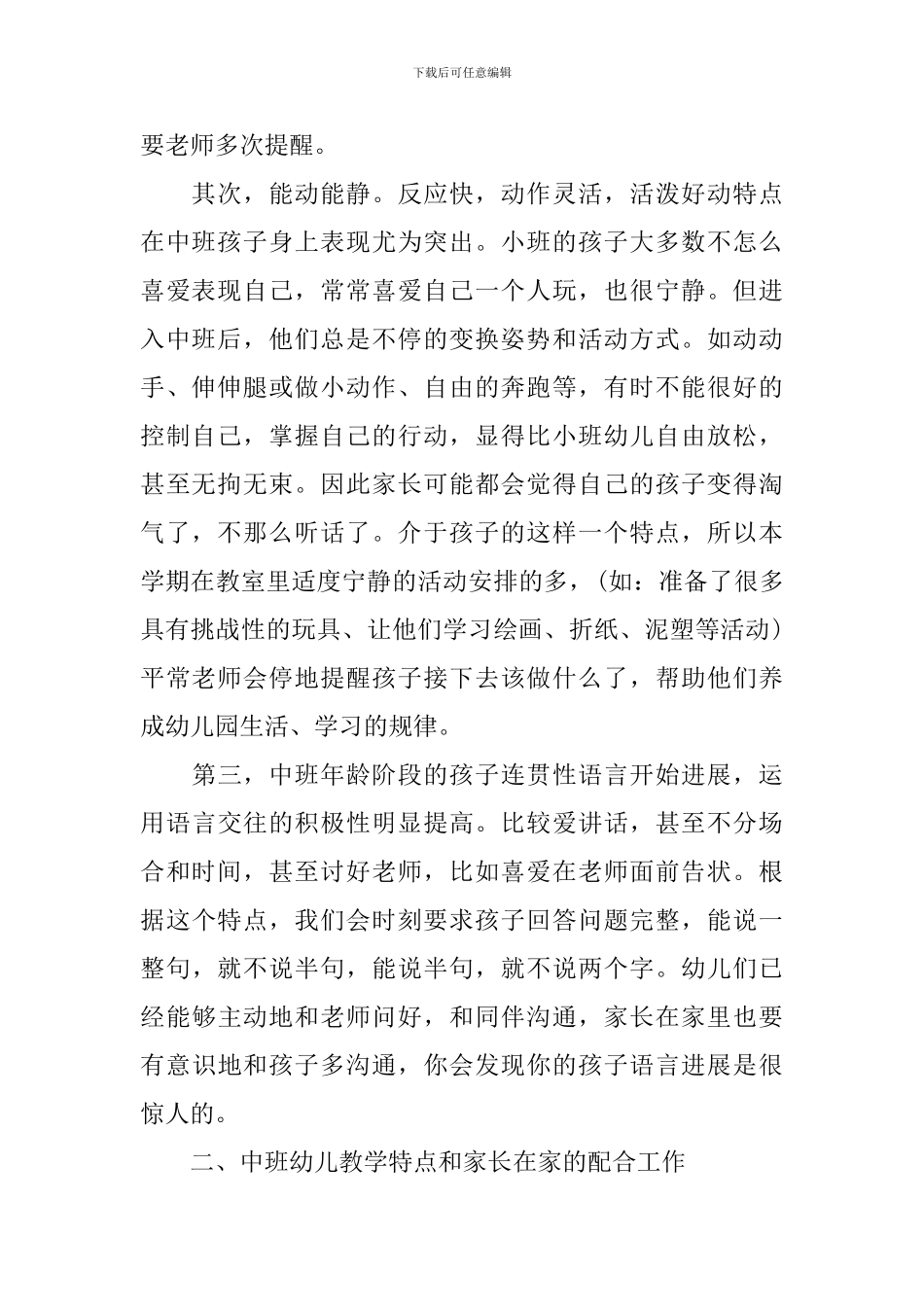 下载后可任意编辑

要老师多次提醒。

其次，能动能静。反应快，动作灵活，活泼好动特点在中班孩子身上表现尤为突出。小班的孩子大多数不怎么喜爱表现自己，常常喜爱自己一个人玩，也很宁静。但进入中班后，他们总是不停的变换姿势和活动方式。如动动手、伸伸腿或做小动作、自由的奔跑等，有时不能很好的控制自己，掌握自己的行动，显得比小班幼儿自由放松，甚至无拘无束。因此家长可能都会觉得自己的孩子变得淘气了，不那么听话了。介于孩子的这样一个特点，所以本学期在教室里适度宁静的活动安排的多，（如：准备了很多具有挑战性的玩具、让他们学习绘画、折纸、泥塑等活动）平常老师会停地提醒孩子接下去该做什么了，帮助他们养成幼儿园生活、学习的规律。

第三，中班年龄阶段的孩子连贯性语言开始进展，运用语言交往的积极性明显提高。比较爱讲话，甚至不分场合和时间，甚至讨好老师，比如喜爱在老师面前告状。根据这个特点，我们会时刻要求孩子回答问题完整，能说一整句，就不说半句，能说半句，就不说两个字。幼儿们已经能够主动地和老师问好，和同伴沟通，家长在家里也要有意识地和孩子多沟通，你会发现你的孩子语言进展是很惊人的。

二、中班幼儿教学特点和家长在家的配合工作